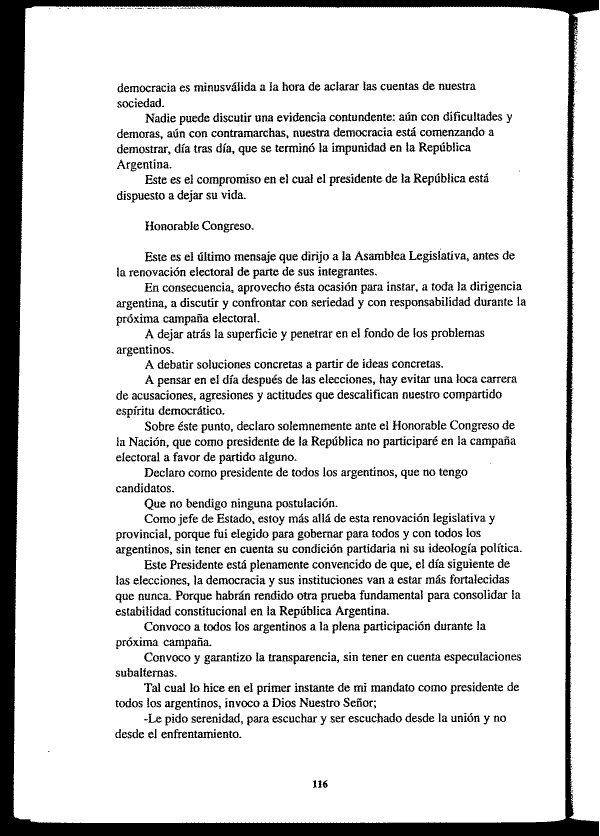 democracia es minusválida a la hora de aclarar las cuentas de nuestra sociedad.

Nadie puede discutir una evidencia contundente: aún con dificultades y demoras, aún con contramarchas, nuestra democracia está comenzando a demostrar, día tras día, que se terminó la impunidad en la República Argentina.

Este es el compromiso en el cual el presidente de la República está dispuesto a dejar su vida.

Honorable Congreso.

Este es el último mensaje que dirijo a la Asamblea Legislativa, antes de la renovación electoral de parte de sus integrantes.

En consecuencia, aprovecho ésta ocasión para instar, a toda la dirigencia argentina, a discutir y confrontar con seriedad y con responsabilidad durante la próxima campaña electoral.

A dejar atrás la superficie y penetrar en el fondo de los problemas argentinos.

A debatir soluciones concretas a partir de ideas concretas.

A pensar en el día después de las elecciones, hay evitar una loca carrera de acusaciones, agresiones y actitudes que descalifican nuestro compartido espíritu democrático.

Sobre éste punto, declaro solemnemente ante el Honorable Congreso de la Nación, que como presidente de la República no participaré en la campaña electoral a favor de partido alguno.

Declaro como presidente de todos los argentinos, que no tengo candidatos.

Que no bendigo ninguna postulación.

Como jefe de Estado, estoy más allá de esta renovación legislativa y provincial, porque fui elegido para gobernar para todos y con todos los argentinos, sin tener en cuenta su condición partidaria ni su ideología política.

Este Presidente está plenamente convencido de que, el día siguiente de las elecciones, la democracia y sus instituciones van a estar más fortalecidas que nunca. Porque habrán rendido otra prueba fundamental para consolidar la estabilidad constitucional en la República Argentina.

Convoco a todos los argentinos a la plena participación durante la próxima campaña.

Convoco y garantizo la transparencia, sin tener en cuenta especulaciones subalternas.

Tal cual lo hice en el primer instante de mi mandato como presidente de todos los argentinos, invoco a Dios Nuestro Señor;

-Le pido serenidad, para escuchar y ser escuchado desde la unión y no desde el enfrentamiento.

116